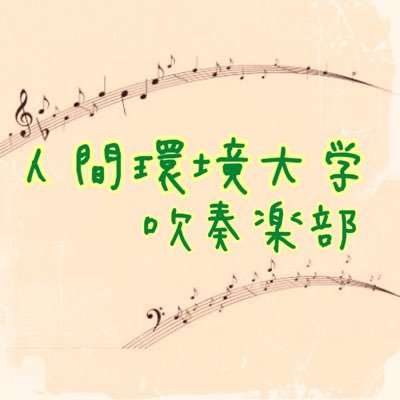 人間環境大学
吹奏楽部